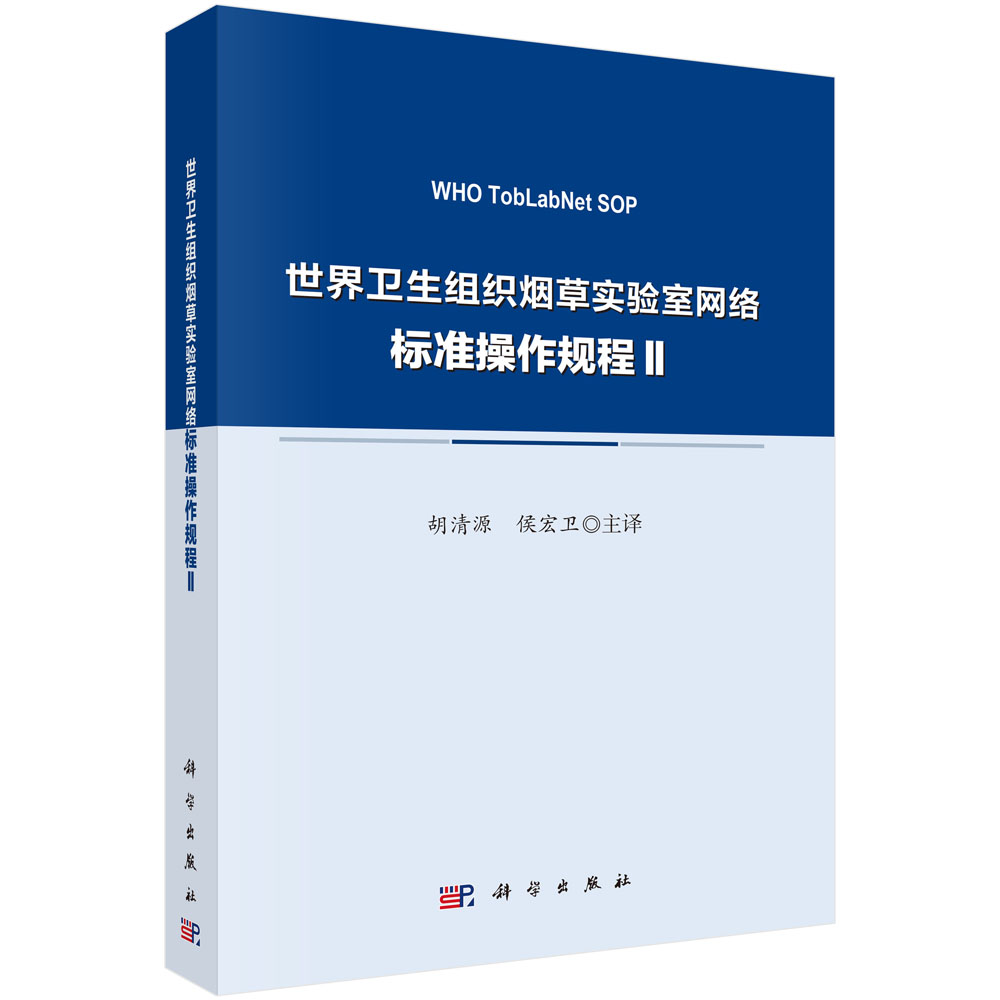 世界卫生组织烟草实验室网络标准操作规程Ⅱ

科学出版社

WHO TobLabNet SOP

世界卫生组织烟草实验室网络
标准操作规程Ⅱ

胡清源　侯宏卫◎主译

科学出版社